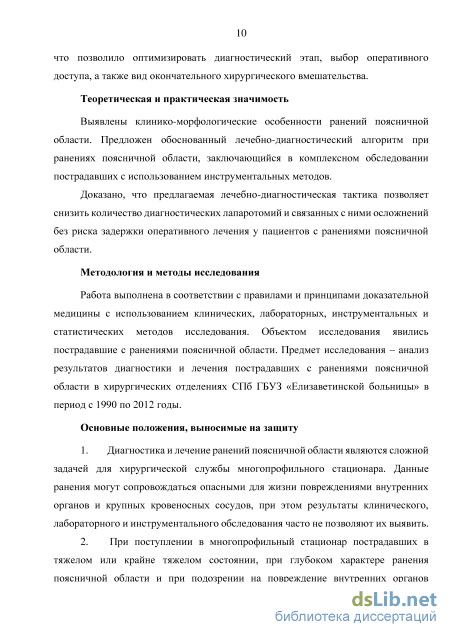 10

что позволило оптимизировать диагностический этап, выбор оперативного доступа, а также вид окончательного хирургического вмешательства.

Теоретическая и практическая значимость

Выявлены клинико-морфологические особенности ранений поясничной области. Предложен обоснованный лечебно-диагностический алгоритм при ранениях поясничной области, заключающийся в комплексном обследовании пострадавших с использованием инструментальных методов.

Доказано, что предлагаемая лечебно-диагностическая тактика позволяет снизить количество диагностических лапаротомий и связанных с ними осложнений без риска задержки оперативного лечения у пациентов с ранениями поясничной области.

Методология и методы исследования

Работа выполнена в соответствии с правилами и принципами доказательной медицины с использованием клинических, лабораторных, инструментальных и статистических методов исследования. Объектом исследования явились пострадавшие с ранениями поясничной области. Предмет исследования – анализ результатов диагностики и лечения пострадавших с ранениями поясничной области в хирургических отделениях СПб ГБУЗ «Елизаветинской больницы» в период с 1990 по 2012 годы.

Основные положения, выносимые на защиту

1. Диагностика и лечение ранений поясничной области являются сложной задачей для хирургической службы многопрофильного стационара. Данные ранения могут сопровождаться опасными для жизни повреждениями внутренних органов и крупных кровеносных сосудов, при этом результаты клинического, лабораторного и инструментального обследования часто не позволяют их выявить.

2. При поступлении в многопрофильный стационар пострадавших в тяжелом или крайне тяжелом состоянии, при глубоком характере ранения поясничной области и при подозрении на повреждение внутренних органов

dsLib.net
библиотека диссертаций